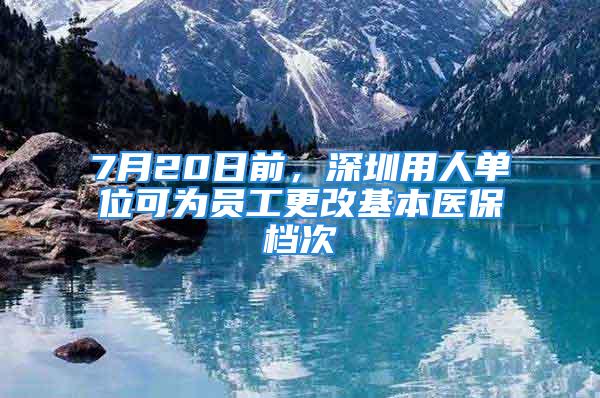 7月20日前，深圳用人单位可为员工更改基本医保档次